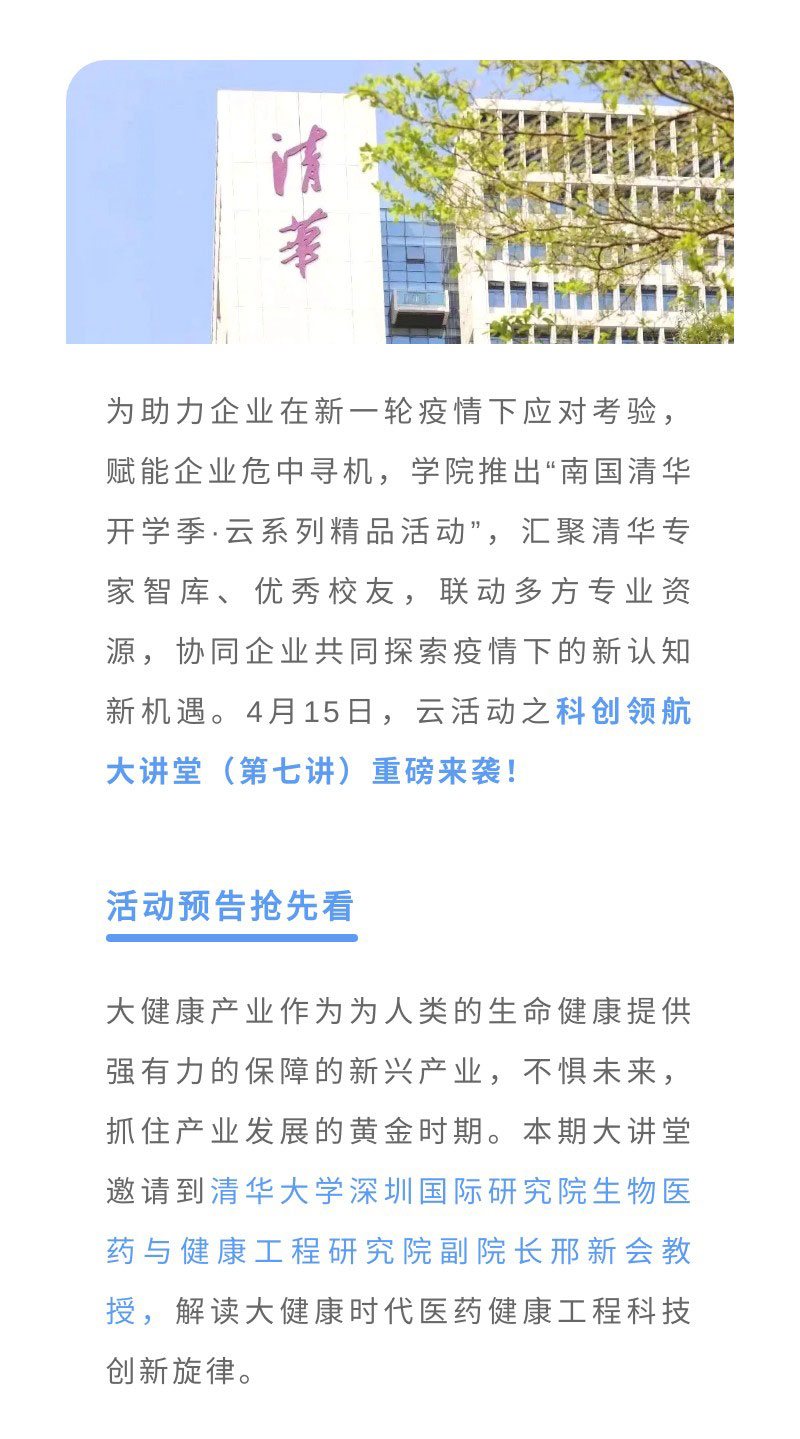 清華

为助力企业在新一轮疫情下应对考验，赋能企业危中寻机，学院推出“南国清华开学季·云系列精品活动”，汇聚清华专家智库、优秀校友，联动多方专业资源，协同企业共同探索疫情下的新认知新机遇。4月15日，云活动之科创领航大讲堂（第七讲）重磅来袭！

活动预告抢先看

大健康产业作为为人类的生命健康提供强有力的保障的新兴产业，不惧未来，抓住产业发展的黄金时期。本期大讲堂邀请到清华大学深圳国际研究院生物医药与健康工程研究院副院长邢新会教授，解读大健康时代医药健康工程科技创新旋律。